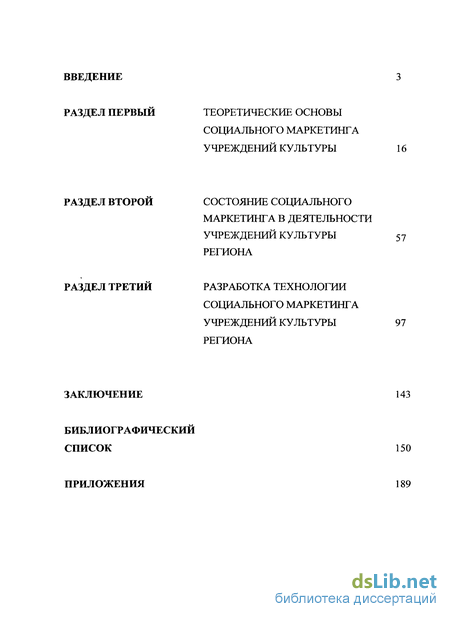 ВВЕДЕНИЕ 3

РАЗДЕЛ ПЕРВЫЙ ТЕОРЕТИЧЕСКИЕ ОСНОВЫ СОЦИАЛЬНОГО МАРКЕТИНГА УЧРЕЖДЕНИЙ КУЛЬТУРЫ 16

РАЗДЕЛ ВТОРОЙ СОСТОЯНИЕ СОЦИАЛЬНОГО МАРКЕТИНГА В ДЕЯТЕЛЬНОСТИ УЧРЕЖДЕНИЙ КУЛЬТУРЫ РЕГИОНА 57

РАЗДЕЛ ТРЕТИЙ РАЗРАБОТКА ТЕХНОЛОГИИ СОЦИАЛЬНОГО МАРКЕТИНГА УЧРЕЖДЕНИЙ КУЛЬТУРЫ РЕГИОНА 97

ЗАКЛЮЧЕНИЕ 143

БИБЛИОГРАФИЧЕСКИЙ СПИСОК 150

ПРИЛОЖЕНИЯ 189

dsLib.net
библиотека диссертаций